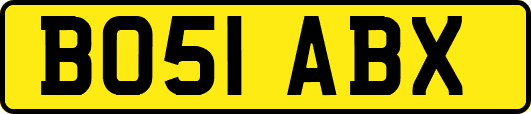 BO51 ABX